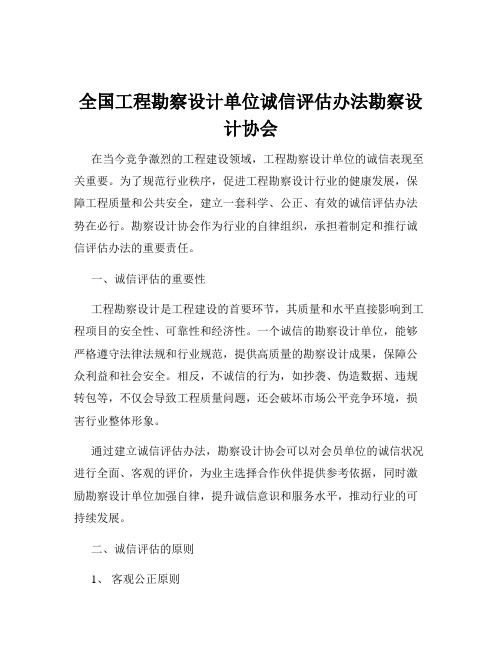 全国工程勘察设计单位诚信评估办法勘察设计协会

在当今竞争激烈的工程建设领域，工程勘察设计单位的诚信表现至关重要。为了规范行业秩序，促进工程勘察设计行业的健康发展，保障工程质量和公共安全，建立一套科学、公正、有效的诚信评估办法势在必行。勘察设计协会作为行业的自律组织，承担着制定和推行诚信评估办法的重要责任。

一、诚信评估的重要性

工程勘察设计是工程建设的首要环节，其质量和水平直接影响到工程项目的安全性、可靠性和经济性。一个诚信的勘察设计单位，能够严格遵守法律法规和行业规范，提供高质量的勘察设计成果，保障公众利益和社会安全。相反，不诚信的行为，如抄袭、伪造数据、违规转包等，不仅会导致工程质量问题，还会破坏市场公平竞争环境，损害行业整体形象。

通过建立诚信评估办法，勘察设计协会可以对会员单位的诚信状况进行全面、客观的评价，为业主选择合作伙伴提供参考依据，同时激励勘察设计单位加强自律，提升诚信意识和服务水平，推动行业的可持续发展。

二、诚信评估的原则

1、 客观公正原则